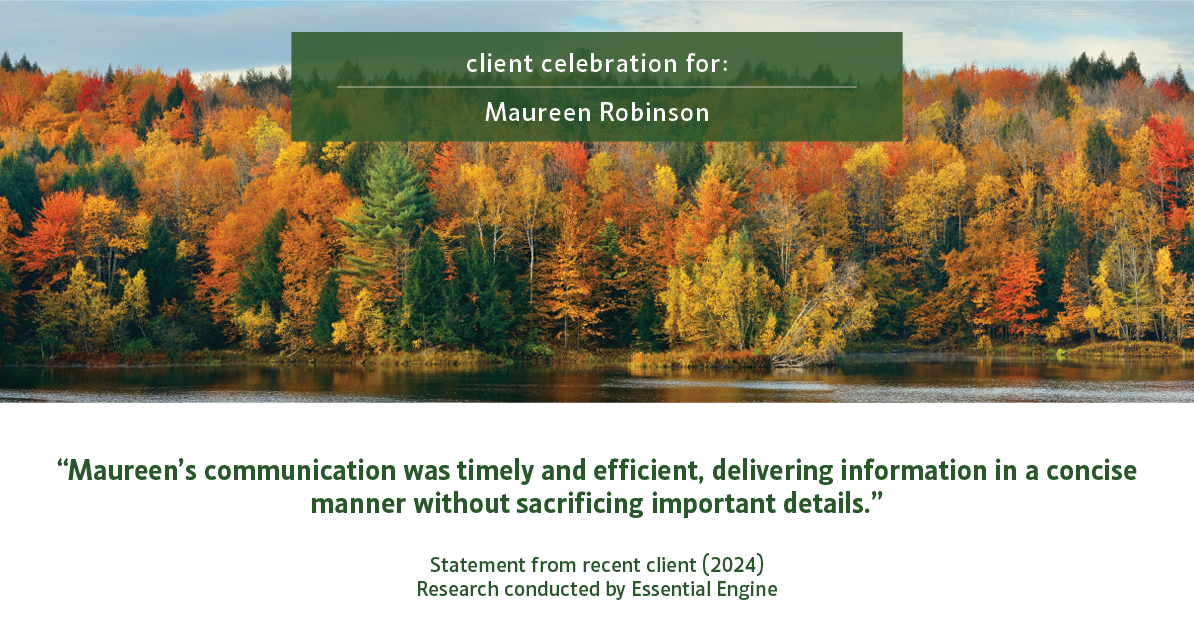 client celebration for:

Maureen Robinson

“Maureen’s communication was timely and efficient, delivering information in a concise manner without sacrificing important details.”

Statement from recent client (2024)
Research conducted by Essential Engine